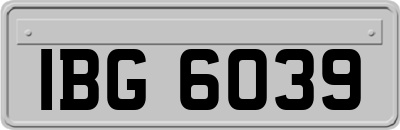 IBG 6039